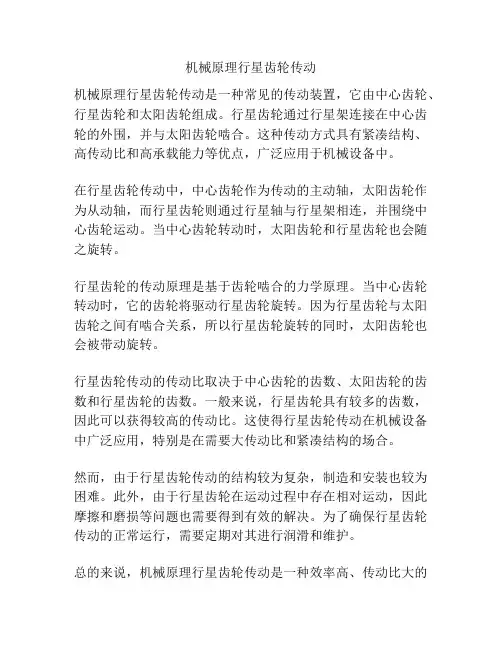 机械原理行星齿轮传动

机械原理行星齿轮传动是一种常见的传动装置，它由中心齿轮、行星齿轮和太阳齿轮组成。行星齿轮通过行星架连接在中心齿轮的外围，并与太阳齿轮啮合。这种传动方式具有紧凑结构、高传动比和高承载能力等优点，广泛应用于机械设备中。

在行星齿轮传动中，中心齿轮作为传动的主动轴，太阳齿轮作为从动轴，而行星齿轮则通过行星轴与行星架相连，并围绕中心齿轮运动。当中心齿轮转动时，太阳齿轮和行星齿轮也会随之旋转。

行星齿轮的传动原理是基于齿轮啮合的力学原理。当中心齿轮转动时，它的齿轮将驱动行星齿轮旋转。因为行星齿轮与太阳齿轮之间有啮合关系，所以行星齿轮旋转的同时，太阳齿轮也会被带动旋转。

行星齿轮传动的传动比取决于中心齿轮的齿数、太阳齿轮的齿数和行星齿轮的齿数。一般来说，行星齿轮具有较多的齿数，因此可以获得较高的传动比。这使得行星齿轮传动在机械设备中广泛应用，特别是在需要大传动比和紧凑结构的场合。

然而，由于行星齿轮传动的结构较为复杂，制造和安装也较为困难。此外，由于行星齿轮在运动过程中存在相对运动，因此摩擦和磨损等问题也需要得到有效的解决。为了确保行星齿轮传动的正常运行，需要定期对其进行润滑和维护。

总的来说，机械原理行星齿轮传动是一种效率高、传动比大的